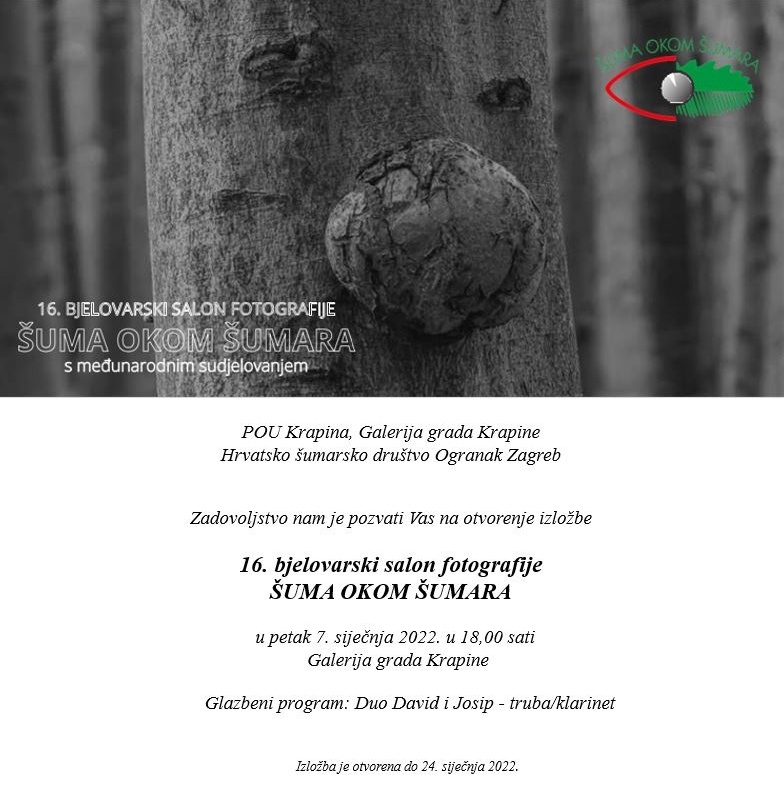 ŠUMA OKOM ŠUMARA

16. BJELOVARSKI SALON FOTOGRAFIJE
ŠUMA OKOM ŠUMARA
s međunarodnim sudjelovanjem

POU Krapina, Galerija grada Krapine
Hrvatsko šumarsko društvo Ogranak Zagreb

Zadovoljstvo nam je pozvati Vas na otvorenje izložbe

16. bjelovarski salon fotografije
ŠUMA OKOM ŠUMARA

u petak 7. siječnja 2022. u 18,00 sati
Galerija grada Krapine

Glazbeni program: Duo David i Josip - truba/klarinet

Izložba je otvorena do 24. siječnja 2022.